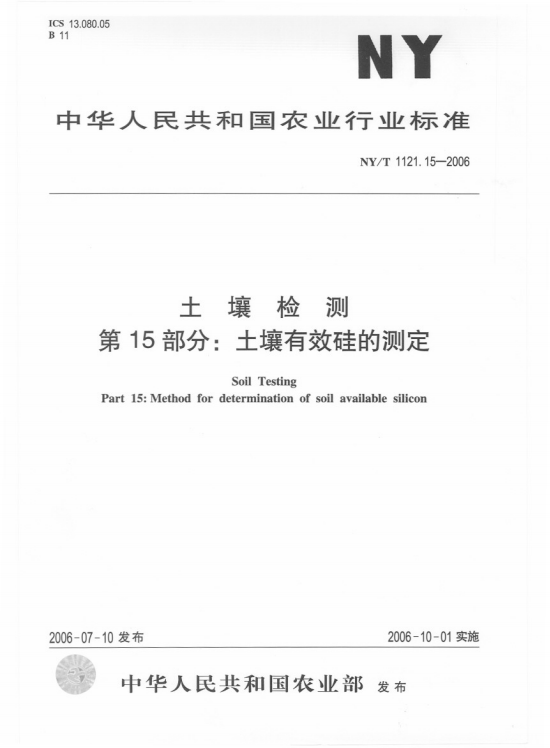 ICS 13.080.05
B 11

NY

中华人民共和国农业行业标准

NY/T 1121.15—2006

土 壤 检 测
第 15 部分：土壤有效硅的测定

Soil Testing
Part 15: Method for determination of soil available silicon

2006-07-10 发布

2006-10-01 实施

中华人民共和国农业部 发布